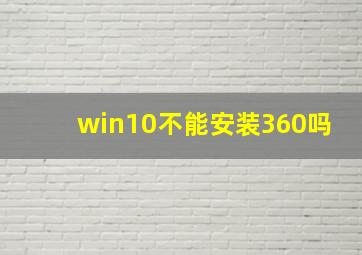 win10不能安装360吗